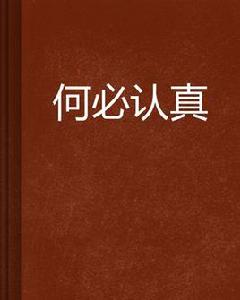 何必认真